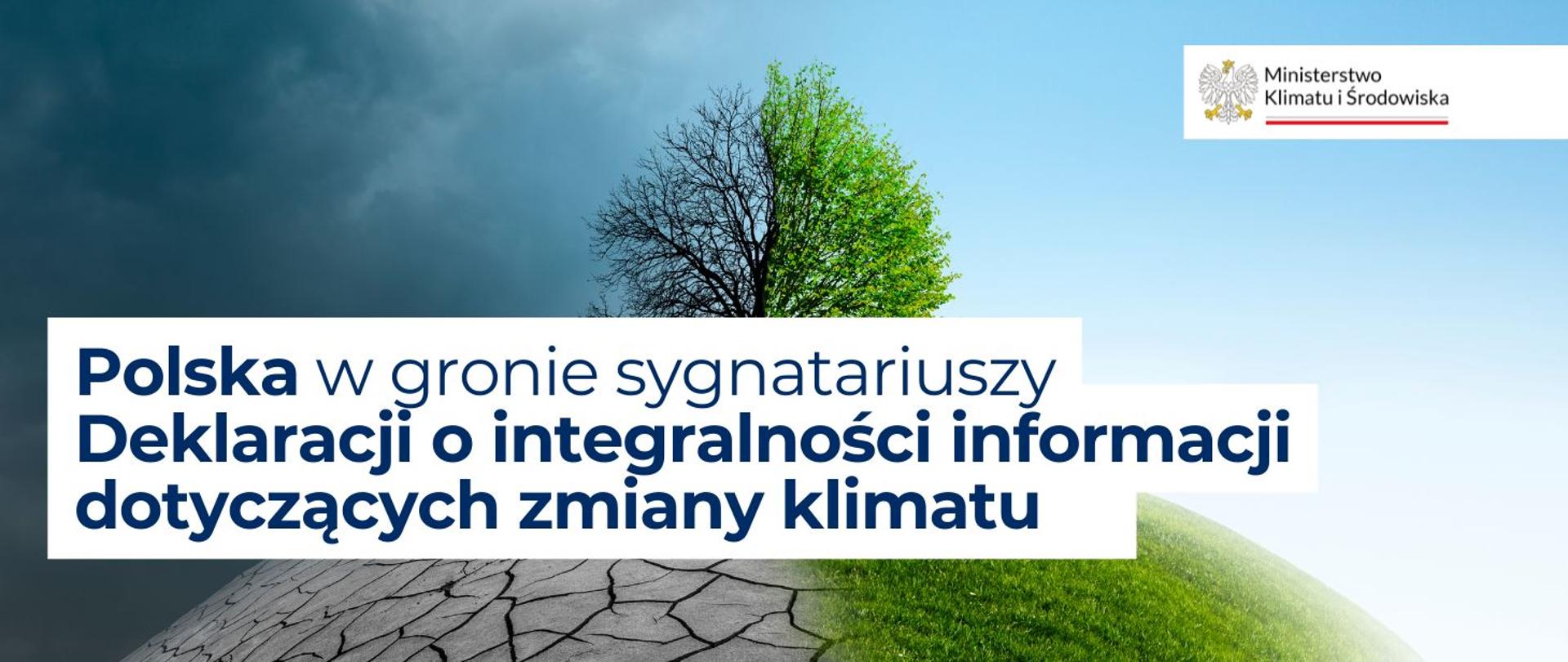 Ministerstwo Klimatu i Środowiska

Polska w gronie sygnatariuszy Deklaracji o integralności informacji dotyczących zmiany klimatu